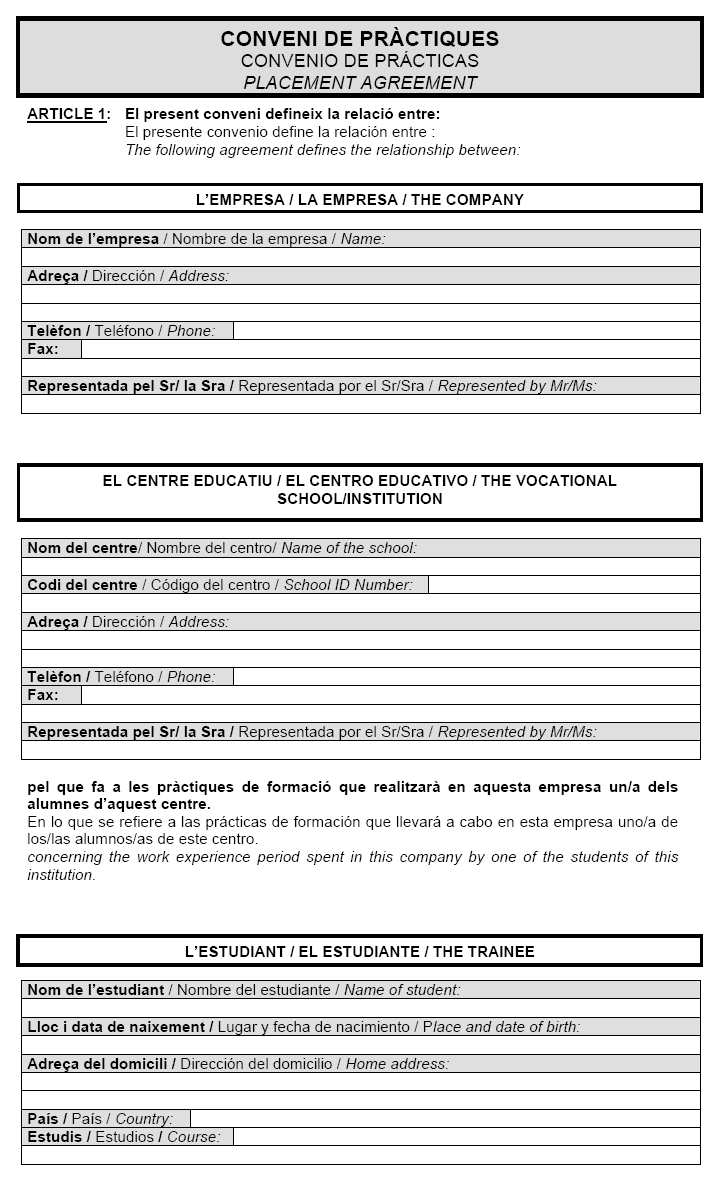 CONVENI DE PRÀCTIQUES
CONVENIO DE PRÁCTICAS
PLACEMENT AGREEMENT

ARTICLE 1: El present conveni defineix la relació entre:
El presente convenio define la relación entre :
The following agreement defines the relationship between:

L'EMPRESA / LA EMPRESA / THE COMPANY

Nom de l'empresa / Nombre de la empresa / Name:

Adreça / Dirección / Address:

Telèfon / Teléfono / Phone:
Fax:

Representada pel Sr/ la Sra / Representada por el Sr/Sra / Represented by Mr/Ms:

EL CENTRE EDUCATIU / EL CENTRO EDUCATIVO / THE VOCATIONAL SCHOOL/INSTITUTION

Nom del centre/ Nombre del centro/ Name of the school:

Codi del centre / Código del centro / School ID Number:

Adreça / Dirección / Address:

Telèfon / Teléfono / Phone:
Fax:

Representada pel Sr/ la Sra / Representada por el Sr/Sra / Represented by Mr/Ms:

pel que fa a les pràctiques de formació que realitzarà en aquesta empresa un/a dels alumnes d'aquest centre.
En lo que se refiere a las prácticas de formación que llevará a cabo en esta empresa uno/a de los/las alumnos/as de este centro.
concerning the work experience period spent in this company by one of the students of this institution.

L'ESTUDIANT / EL ESTUDIANTE / THE TRAINEE

Nom de l'estudiant / Nombre del estudiante / Name of student:

Lloc i data de naixement / Lugar y fecha de nacimiento / Place and date of birth:

Adreça del domicili / Dirección del domicilio / Home address:

País / País / Country:
Estudis / Estudios / Course: